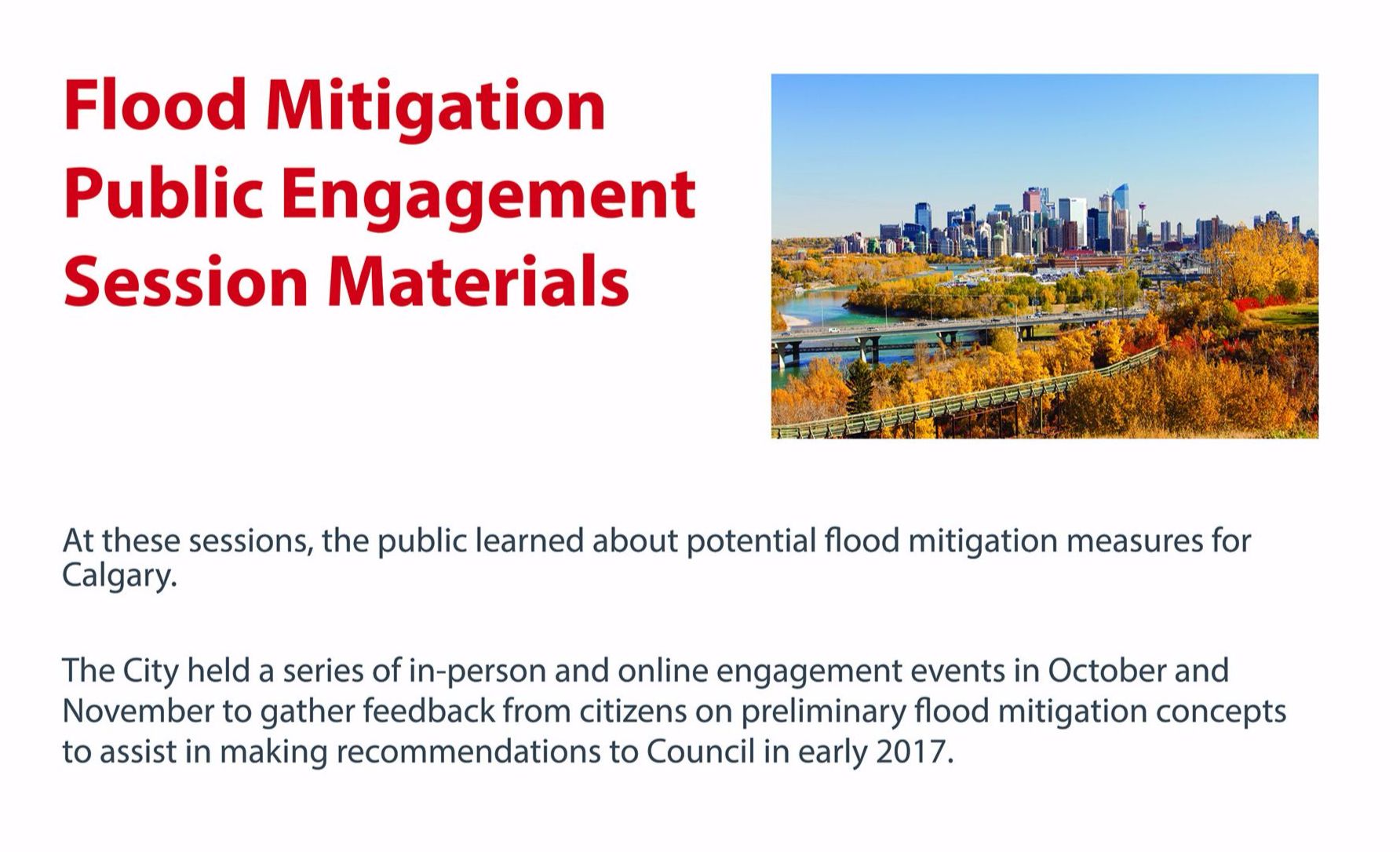 Flood Mitigation Public Engagement Session Materials

At these sessions, the public learned about potential flood mitigation measures for Calgary.

The City held a series of in-person and online engagement events in October and November to gather feedback from citizens on preliminary flood mitigation concepts to assist in making recommendations to Council in early 2017.